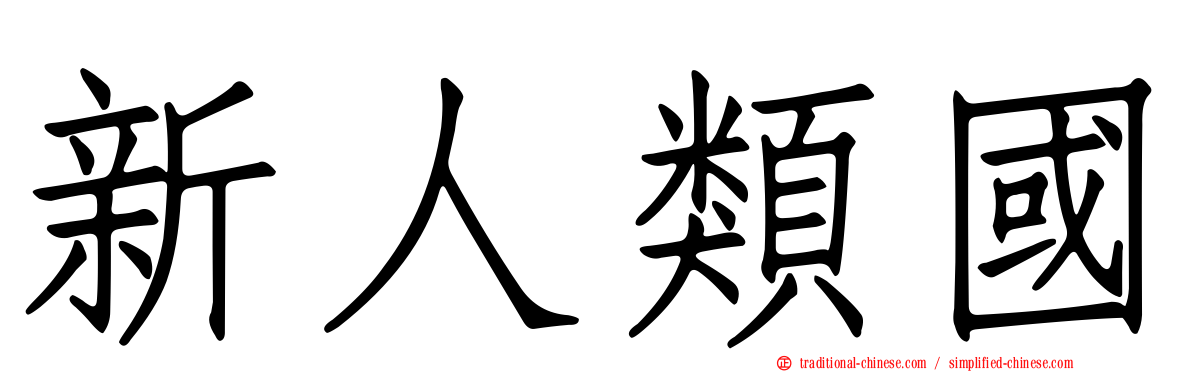 新人類國

traditional-chinese.com / simplified-chinese.com